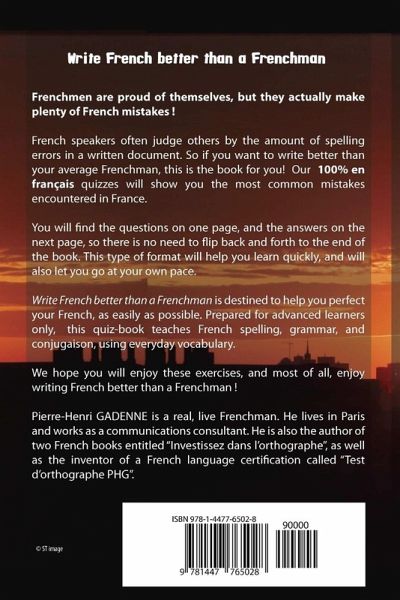 Write French better than a Frenchman

Frenchmen are proud of themselves, but they actually make plenty of French mistakes !

French speakers often judge others by the amount of spelling errors in a written document. So if you want to write better than your average Frenchman, this is the book for you! Our 100% en français quizzes will show you the most common mistakes encountered in France.

You will find the questions on one page, and the answers on the next page, so there is no need to flip back and forth to the end of the book. This type of format will help you learn quickly, and will also let you go at your own pace.

Write French better than a Frenchman is destined to help you perfect your French, as easily as possible. Prepared for advanced learners only, this quiz-book teaches French spelling, grammar, and conjugaison, using everyday vocabulary.

We hope you will enjoy these exercises, and most of all, enjoy writing French better than a Frenchman !

Pierre-Henri GADENNE is a real, live Frenchman. He lives in Paris and works as a communications consultant. He is also the author of two French books entitled "Investissez dans l'orthographe", as well as the inventor of a French language certification called "Test d'orthographe PHG".

ISBN 978-1-4477-6502-8

90000

9 781447 765028

© ST image